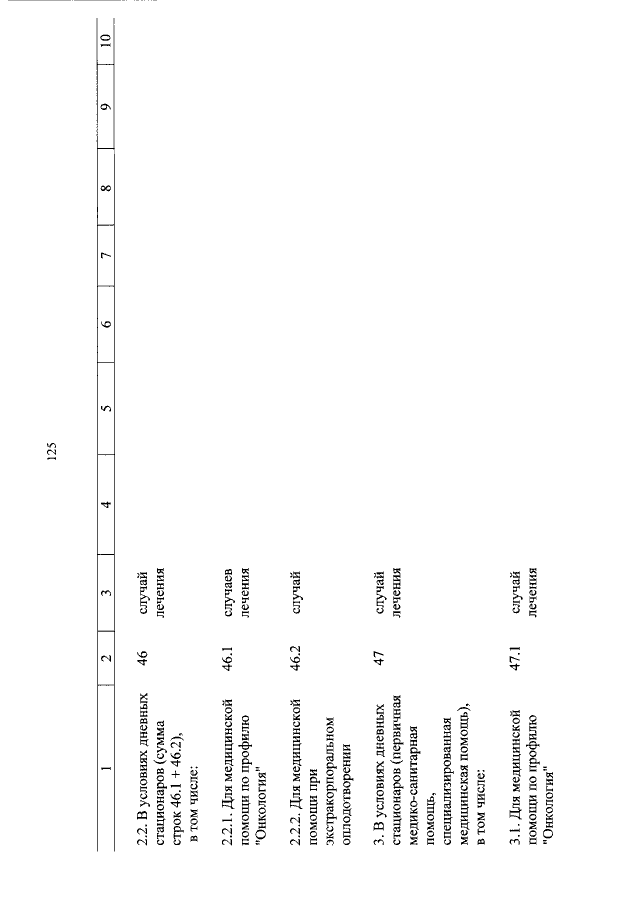 125

| 1 | 2 | 3 | 4 | 5 | 6 | 7 | 8 | 9 | 10 |
|---|---|---|---|---|---|---|---|---|---|
| 2.2. В условиях дневных стационаров (сумма строк 46.1 + 46.2), в том числе: | 46 | случай лечения | | | | | | | |
| 2.2.1. Для медицинской помощи по профилю "Онкология" | 46.1 | случаев лечения | | | | | | | |
| 2.2.2. Для медицинской помощи при экстракорпоральном оплодотворении | 46.2 | случай | | | | | | | |
| 3. В условиях дневных стационаров (первичная медико-санитарная помощь, специализированная медицинская помощь), в том числе: | 47 | случай лечения | | | | | | | |
| 3.1. Для медицинской помощи по профилю "Онкология" | 47.1 | случай лечения | | | | | | | |